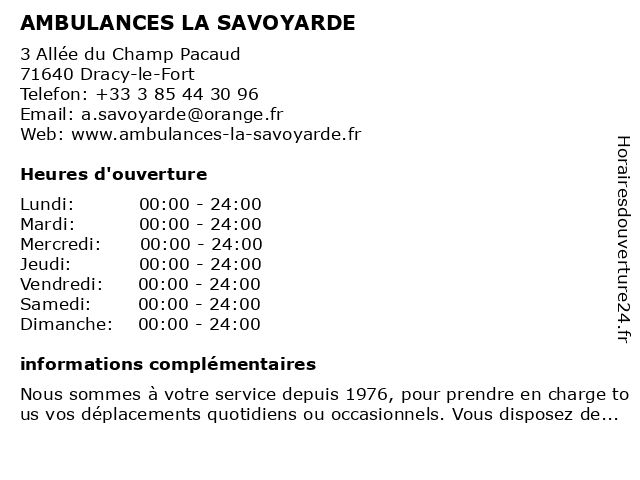 AMBULANCES LA SAVOYARDE

3 Allée du Champ Pacaud
71640 Dracy-le-Fort
Telefon: +33 3 85 44 30 96
Email: a.savoyarde@orange.fr
Web: www.ambulances-la-savoyarde.fr

Heures d'ouverture

| | |
|---|---|
| Lundi: | 00:00 - 24:00 |
| Mardi: | 00:00 - 24:00 |
| Mercredi: | 00:00 - 24:00 |
| Jeudi: | 00:00 - 24:00 |
| Vendredi: | 00:00 - 24:00 |
| Samedi: | 00:00 - 24:00 |
| Dimanche: | 00:00 - 24:00 |

informations complémentaires

Nous sommes à votre service depuis 1976, pour prendre en charge to us vos déplacements quotidiens ou occasionnels. Vous disposez de...

Horairesdouverture24.fr